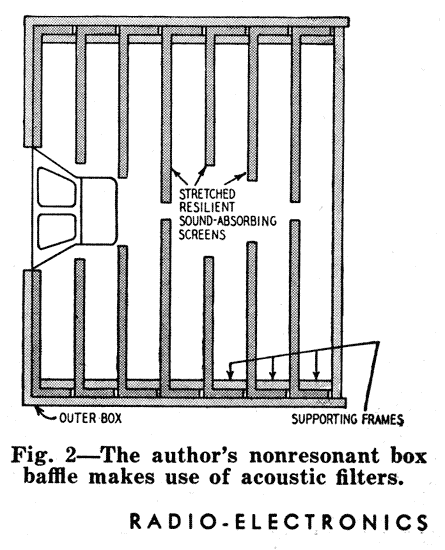 STRETCHED RESILIENT SOUND-ABSORBING SCREENS

OUTER BOX

SUPPORTING FRAMES

Fig. 2—The author's nonresonant box baffle makes use of acoustic filters.

RADIO-ELECTRONICS